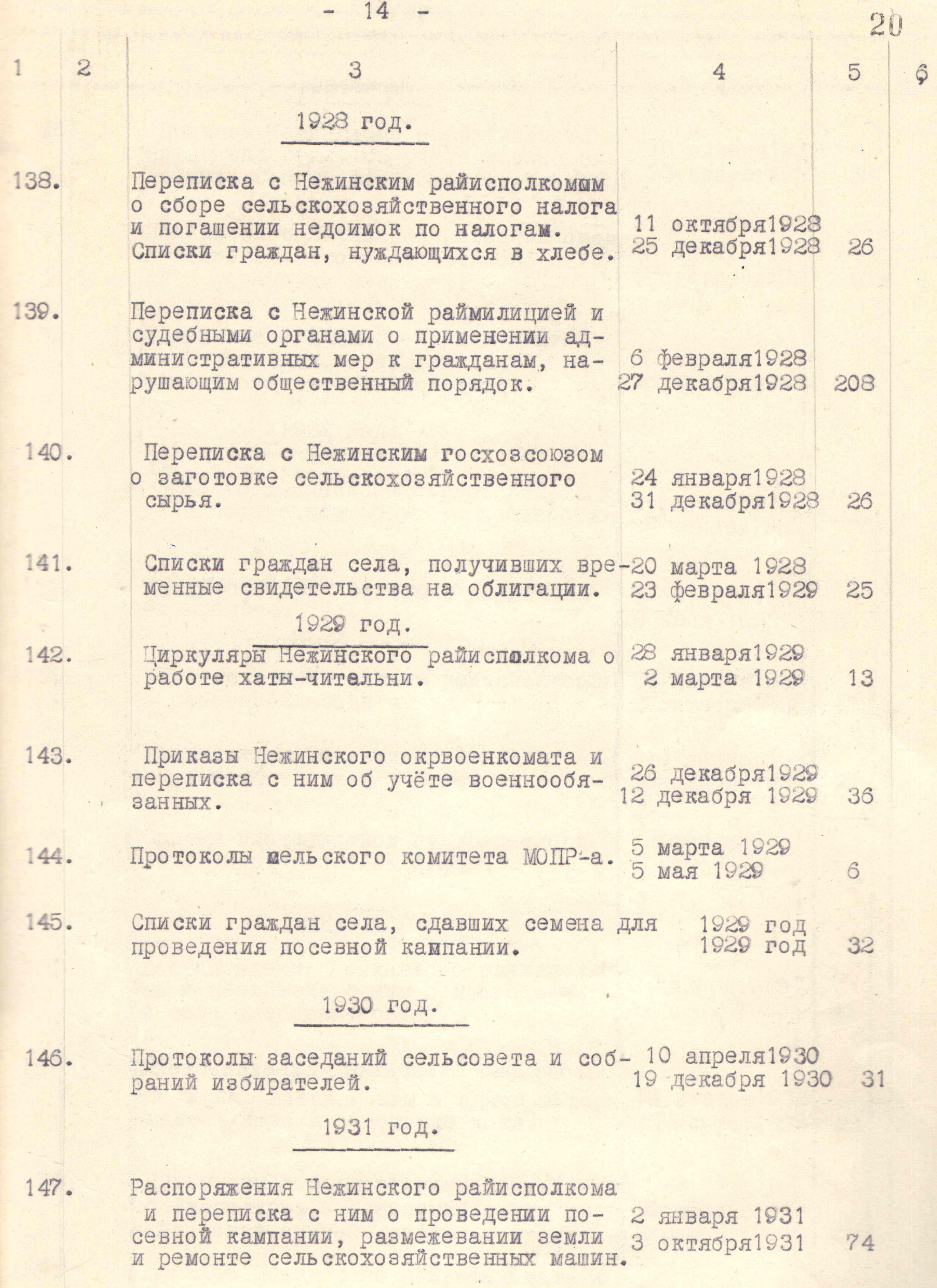 - 14 -

20

| 1 | 2 | 3 | 4 | 5 | 6 |
|---|---|---|---|---|---|
| | | 1928 год. | | | |
| 138. | | Переписка с Нежинским райисполкомом о сборе сельскохозяйственного налога и погашении недоимок по налогам. Списки граждан, нуждающихся в хлебе. | 11 октября1928 25 декабря1928 | 26 | |
| 139. | | Переписка с Нежинской раймилицией и судебными органами о применении административных мер к гражданам, нарушающим общественный порядок. | 6 февраля1928 27 декабря1928 | 208 | |
| 140. | | Переписка с Нежинским госхозсоюзом о заготовке сельскохозяйственного сырья. | 24 января1928 31 декабря1928 | 26 | |
| 141. | | Списки граждан села, получивших временные свидетельства на облигации. | 20 марта 1928 23 февраля1929 | 25 | |
| | | 1929 год. | | | |
| 142. | | Циркуляры Нежинского райисполкома о работе хаты-читальни. | 28 января1929 2 марта 1929 | 13 | |
| 143. | | Приказы Нежинского окрвоенкомата и переписка с ним об учёте военнообязанных. | 26 декабря1929 12 декабря 1929 | 36 | |
| 144. | | Протоколы сельского комитета МОПР-а. | 5 марта 1929 5 мая 1929 | 6 | |
| 145. | | Списки граждан села, сдавших семена для проведения посевной кампании. | 1929 год 1929 год | 32 | |
| | | 1930 год. | | | |
| 146. | | Протоколы заседаний сельсовета и собраний избирателей. | 10 апреля1930 19 декабря 1930 | 31 | |
| | | 1931 год. | | | |
| 147. | | Распоряжения Нежинского райисполкома и переписка с ним о проведении посевной кампании, размежевании земли и ремонте сельскохозяйственных машин. | 2 января 1931 3 октября1931 | 74 | |